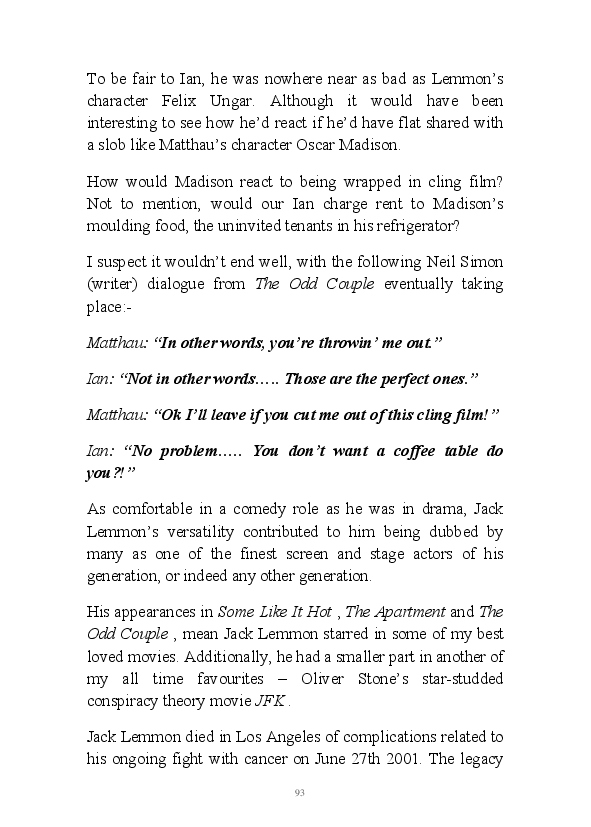 To be fair to Ian, he was nowhere near as bad as Lemmon's character Felix Ungar. Although it would have been interesting to see how he'd react if he'd have flat shared with a slob like Matthau's character Oscar Madison.

How would Madison react to being wrapped in cling film? Not to mention, would our Ian charge rent to Madison's moulding food, the uninvited tenants in his refrigerator?

I suspect it wouldn't end well, with the following Neil Simon (writer) dialogue from The Odd Couple eventually taking place:-

Matthau: "In other words, you're throwin' me out."

Ian: "Not in other words….. Those are the perfect ones."

Matthau: "Ok I'll leave if you cut me out of this cling film!"

Ian: "No problem….. You don't want a coffee table do you?!"

As comfortable in a comedy role as he was in drama, Jack Lemmon's versatility contributed to him being dubbed by many as one of the finest screen and stage actors of his generation, or indeed any other generation.

His appearances in Some Like It Hot , The Apartment and The Odd Couple , mean Jack Lemmon starred in some of my best loved movies. Additionally, he had a smaller part in another of my all time favourites – Oliver Stone's star-studded conspiracy theory movie JFK .

Jack Lemmon died in Los Angeles of complications related to his ongoing fight with cancer on June 27th 2001. The legacy

93